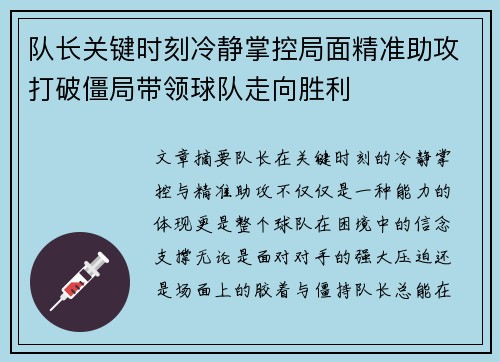 队长关键时刻冷静掌控局面精准助攻打破僵局带领球队走向胜利

文章摘要队长在关键时刻的冷静掌控与精准助攻不仅仅是一种能力的体现更是整个球队在困境中的信念支撑无论是面对对手的强大压迫还是场面上的胶着与僵持队长总能在